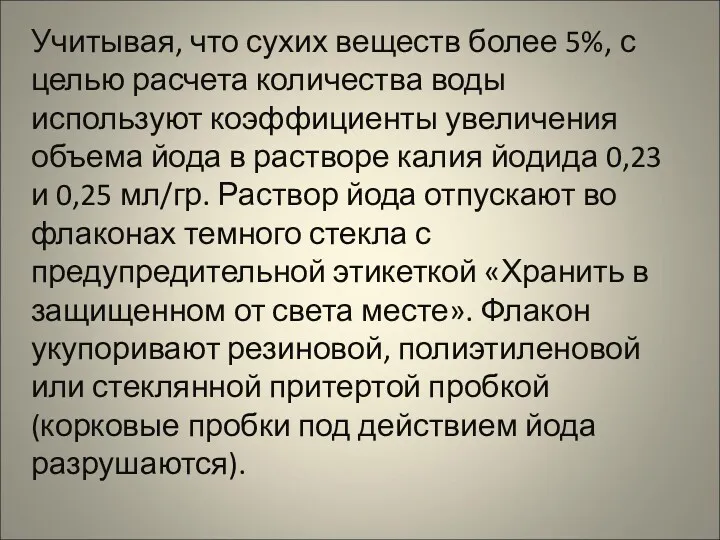 Учитывая, что сухих веществ более 5%, с целью расчета количества воды используют коэффициенты увеличения объема йода в растворе калия йодида 0,23 и 0,25 мл/гр. Раствор йода отпускают во флаконах темного стекла с предупредительной этикеткой «Хранить в защищенном от света месте». Флакон укупоривают резиновой, полиэтиленовой или стеклянной притертой пробкой (корковые пробки под действием йода разрушаются).